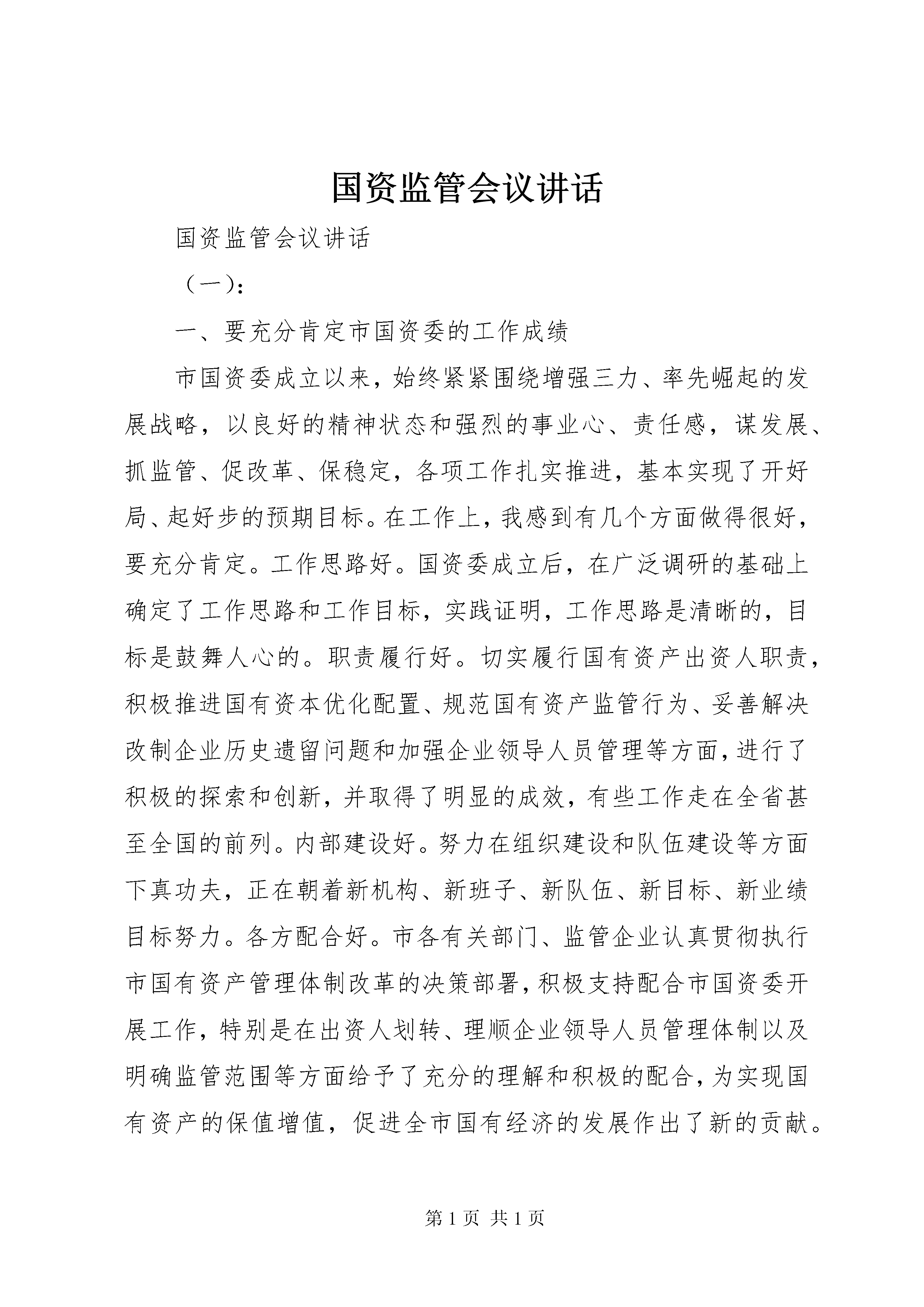 国资监管会议讲话

国资监管会议讲话

（一）:

一、要充分肯定市国资委的工作成绩

市国资委成立以来，始终紧紧围绕增强三力、率先崛起的发展战略，以良好的精神状态和强烈的事业心、责任感，谋发展、抓监管、促改革、保稳定，各项工作扎实推进，基本实现了开好局、起好步的预期目标。在工作上，我感到有几个方面做得很好，要充分肯定。工作思路好。国资委成立后，在广泛调研的基础上确定了工作思路和工作目标，实践证明，工作思路是清晰的，目标是鼓舞人心的。职责履行好。切实履行国有资产出资人职责，积极推进国有资本优化配置、规范国有资产监管行为、妥善解决改制企业历史遗留问题和加强企业领导人员管理等方面，进行了积极的探索和创新，并取得了明显的成效，有些工作走在全省甚至全国的前列。内部建设好。努力在组织建设和队伍建设等方面下真功夫，正在朝着新机构、新班子、新队伍、新目标、新业绩目标努力。各方配合好。市各有关部门、监管企业认真贯彻执行市国有资产管理体制改革的决策部署，积极支持配合市国资委开展工作，特别是在出资人划转、理顺企业领导人员管理体制以及明确监管范围等方面给予了充分的理解和积极的配合，为实现国有资产的保值增值，促进全市国有经济的发展作出了新的贡献。

第 1 页 共 1 页